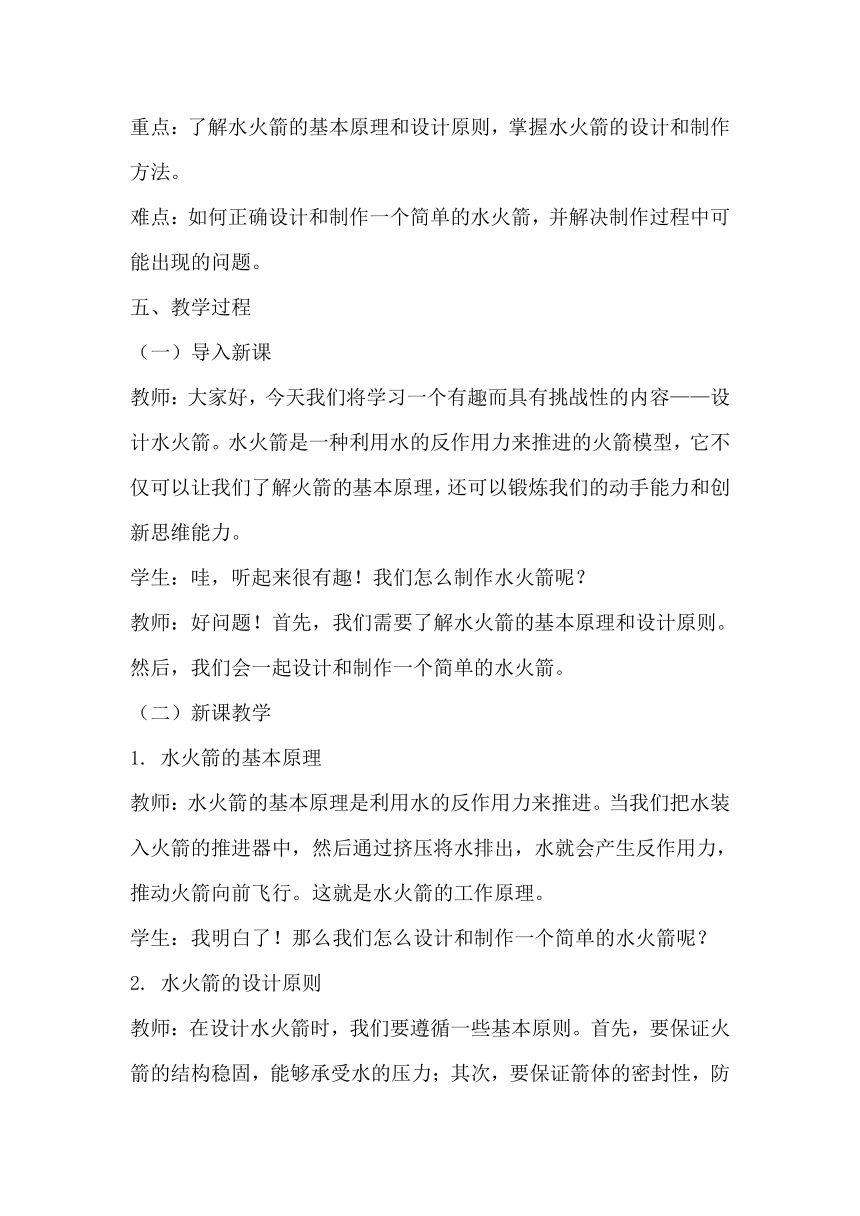 重点：了解水火箭的基本原理和设计原则，掌握水火箭的设计和制作方法。

难点：如何正确设计和制作一个简单的水火箭，并解决制作过程中可能出现的问题。

五、教学过程

（一）导入新课

教师：大家好，今天我们将学习一个有趣而具有挑战性的内容——设计水火箭。水火箭是一种利用水的反作用力来推进的火箭模型，它不仅可以让我们了解火箭的基本原理，还可以锻炼我们的动手能力和创新思维能力。

学生：哇，听起来很有趣！我们怎么制作水火箭呢？

教师：好问题！首先，我们需要了解水火箭的基本原理和设计原则。然后，我们会一起设计和制作一个简单的水火箭。

（二）新课教学

1. 水火箭的基本原理

教师：水火箭的基本原理是利用水的反作用力来推进。当我们把水装入火箭的推进器中，然后通过挤压将水排出，水就会产生反作用力，推动火箭向前飞行。这就是水火箭的工作原理。

学生：我明白了！那么我们怎么设计和制作一个简单的水火箭呢？

2. 水火箭的设计原则

教师：在设计水火箭时，我们要遵循一些基本原则。首先，要保证火箭的结构稳固，能够承受水的压力；其次，要保证箭体的密封性，防